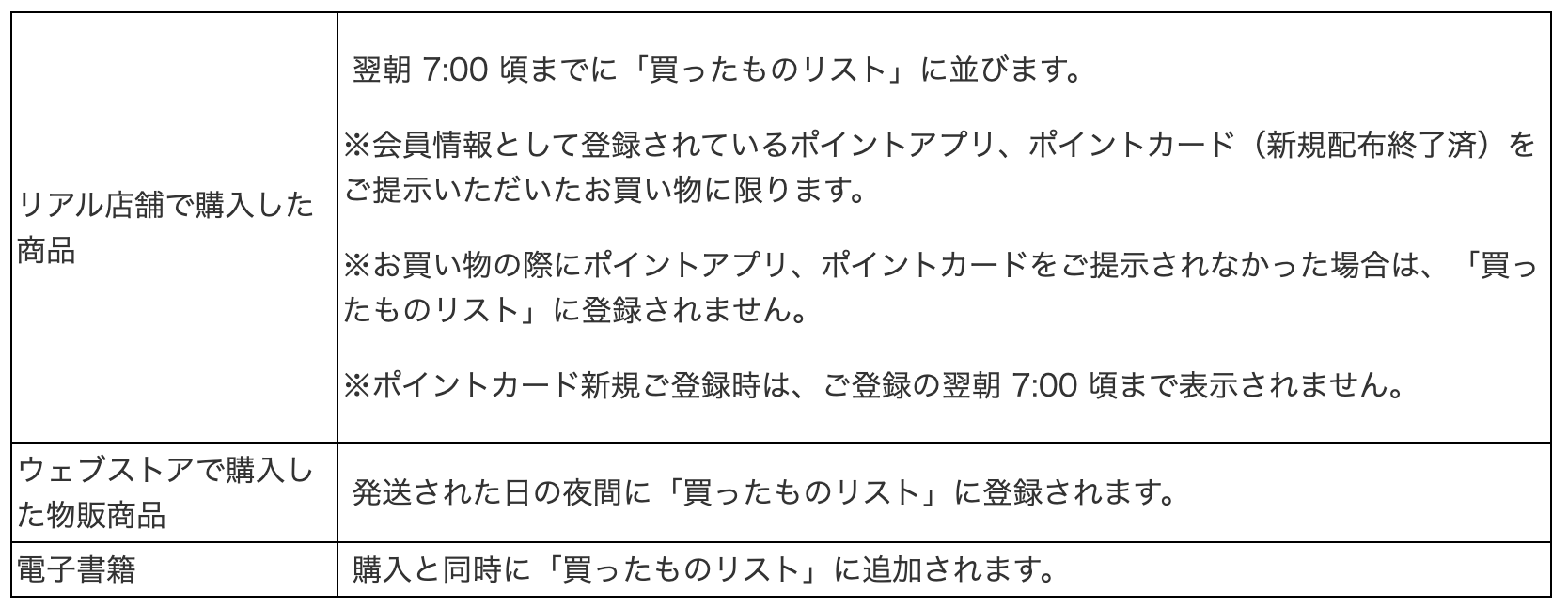 | | |
|---|---|
| リアル店舗で購入した商品 | 翌朝 7:00 頃までに「買ったものリスト」に並びます。<br><br>※会員情報として登録されているポイントアプリ、ポイントカード（新規配布終了済）をご提示いただいたお買い物に限ります。<br><br>※お買い物の際にポイントアプリ、ポイントカードをご提示されなかった場合は、「買ったものリスト」に登録されません。<br><br>※ポイントカード新規ご登録時は、ご登録の翌朝 7:00 頃まで表示されません。 |
| ウェブストアで購入した物販商品 | 発送された日の夜間に「買ったものリスト」に登録されます。 |
| 電子書籍 | 購入と同時に「買ったものリスト」に追加されます。 |